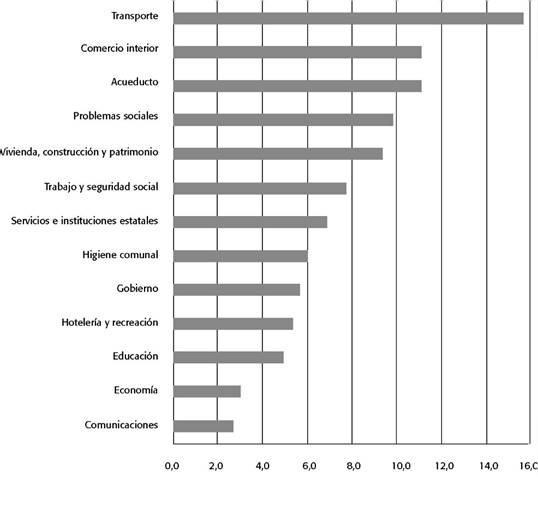 Transporte
Comercio interior
Acueducto
Problemas sociales
Vivienda, construcción y patrimonio
Trabajo y seguridad social
Servicios e instituciones estatales
Higiene comunal
Gobierno
Hotelería y recreación
Educación
Economía
Comunicaciones

0,0
2,0
4,0
6,0
8,0
10,0
12,0
14,0
16,0